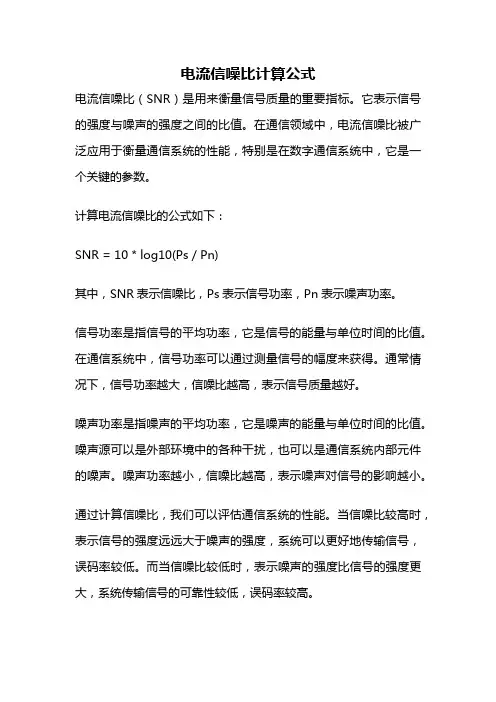 电流信噪比计算公式

电流信噪比（SNR）是用来衡量信号质量的重要指标。它表示信号的强度与噪声的强度之间的比值。在通信领域中，电流信噪比被广泛应用于衡量通信系统的性能，特别是在数字通信系统中，它是一个关键的参数。

计算电流信噪比的公式如下：

SNR = 10 * log10(Ps / Pn)

其中，SNR 表示信噪比，Ps 表示信号功率，Pn 表示噪声功率。

信号功率是指信号的平均功率，它是信号的能量与单位时间的比值。在通信系统中，信号功率可以通过测量信号的幅度来获得。通常情况下，信号功率越大，信噪比越高，表示信号质量越好。

噪声功率是指噪声的平均功率，它是噪声的能量与单位时间的比值。噪声源可以是外部环境中的各种干扰，也可以是通信系统内部元件的噪声。噪声功率越小，信噪比越高，表示噪声对信号的影响越小。

通过计算信噪比，我们可以评估通信系统的性能。当信噪比较高时，表示信号的强度远远大于噪声的强度，系统可以更好地传输信号，误码率较低。而当信噪比较低时，表示噪声的强度比信号的强度更大，系统传输信号的可靠性较低，误码率较高。